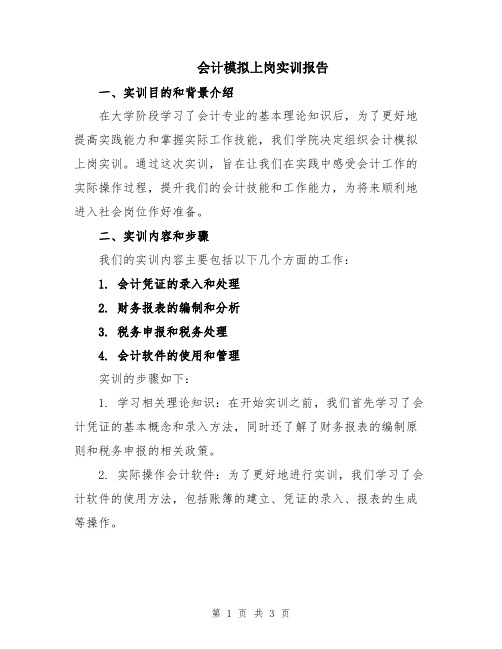 会计模拟上岗实训报告

一、实训目的和背景介绍

在大学阶段学习了会计专业的基本理论知识后，为了更好地提高实践能力和掌握实际工作技能，我们学院决定组织会计模拟上岗实训。通过这次实训，旨在让我们在实践中感受会计工作的实际操作过程，提升我们的会计技能和工作能力，为将来顺利地进入社会岗位作好准备。

二、实训内容和步骤

我们的实训内容主要包括以下几个方面的工作：

1. 会计凭证的录入和处理

2. 财务报表的编制和分析

3. 税务申报和税务处理

4. 会计软件的使用和管理

实训的步骤如下：

1. 学习相关理论知识：在开始实训之前，我们首先学习了会计凭证的基本概念和录入方法，同时还了解了财务报表的编制原则和税务申报的相关政策。

2. 实际操作会计软件：为了更好地进行实训，我们学习了会计软件的使用方法，包括账簿的建立、凭证的录入、报表的生成等操作。

第 1 页 共 3 页